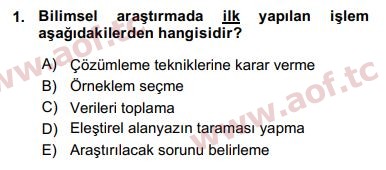 1. Bilimsel araştırmada ilk yapılan işlem aşağıdakilerden hangisidir?

A) Çözümleme tekniklerine karar verme
B) Örneklem seçme
C) Verileri toplama
D) Eleştirel alanyazın taraması yapma
E) Araştırılacak sorunu belirleme

www.aof.tc
www.aof.tc